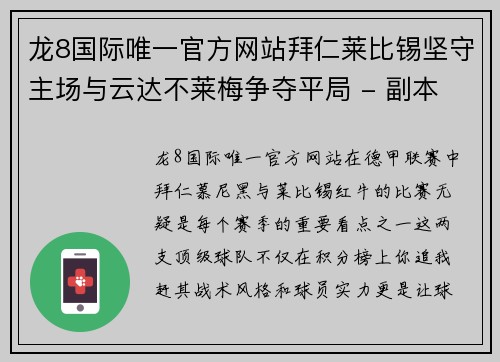 龙8国际唯一官方网站拜仁莱比锡坚守主场与云达不莱梅争夺平局 - 副本

龙8国际唯一官方网站在德甲联赛中拜仁慕尼黑与莱比锡红牛的比赛无疑是每个赛季的重要看点之一这两支顶级球队不仅在积分榜上你追我赶其战术风格和球员实力更是让球